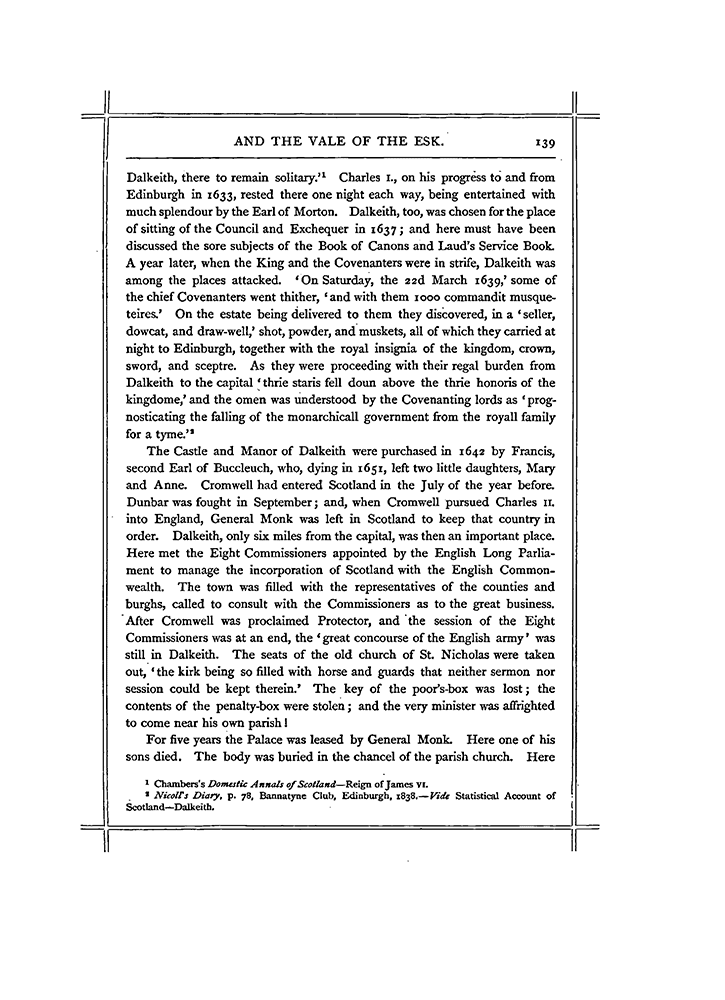 AND THE VALE OF THE ESK. 139

Dalkeith, there to remain solitary.'¹ Charles I., on his progress to and from Edinburgh in 1633, rested there one night each way, being entertained with much splendour by the Earl of Morton. Dalkeith, too, was chosen for the place of sitting of the Council and Exchequer in 1637; and here must have been discussed the sore subjects of the Book of Canons and Laud's Service Book. A year later, when the King and the Covenanters were in strife, Dalkeith was among the places attacked. 'On Saturday, the 22d March 1639,' some of the chief Covenanters went thither, 'and with them 1000 commandit musqueteires.' On the estate being delivered to them they discovered, in a 'seller, dowcat, and draw-well,' shot, powder, and muskets, all of which they carried at night to Edinburgh, together with the royal insignia of the kingdom, crown, sword, and sceptre. As they were proceeding with their regal burden from Dalkeith to the capital 'thrie staris fell doun above the thrie honoris of the kingdome,' and the omen was understood by the Covenanting lords as 'prognosticating the falling of the monarchicall government from the royall family for a tyme.'²

The Castle and Manor of Dalkeith were purchased in 1642 by Francis, second Earl of Buccleuch, who, dying in 1651, left two little daughters, Mary and Anne. Cromwell had entered Scotland in the July of the year before. Dunbar was fought in September; and, when Cromwell pursued Charles II. into England, General Monk was left in Scotland to keep that country in order. Dalkeith, only six miles from the capital, was then an important place. Here met the Eight Commissioners appointed by the English Long Parliament to manage the incorporation of Scotland with the English Commonwealth. The town was filled with the representatives of the counties and burghs, called to consult with the Commissioners as to the great business. After Cromwell was proclaimed Protector, and the session of the Eight Commissioners was at an end, the 'great concourse of the English army' was still in Dalkeith. The seats of the old church of St. Nicholas were taken out, 'the kirk being so filled with horse and guards that neither sermon nor session could be kept therein.' The key of the poor's-box was lost; the contents of the penalty-box were stolen; and the very minister was affrighted to come near his own parish!

For five years the Palace was leased by General Monk. Here one of his sons died. The body was buried in the chancel of the parish church. Here

¹ Chambers's Domestic Annals of Scotland—Reign of James VI.
² Nicoll's Diary, p. 78, Bannatyne Club, Edinburgh, 1838.—Vide Statistical Account of Scotland—Dalkeith.